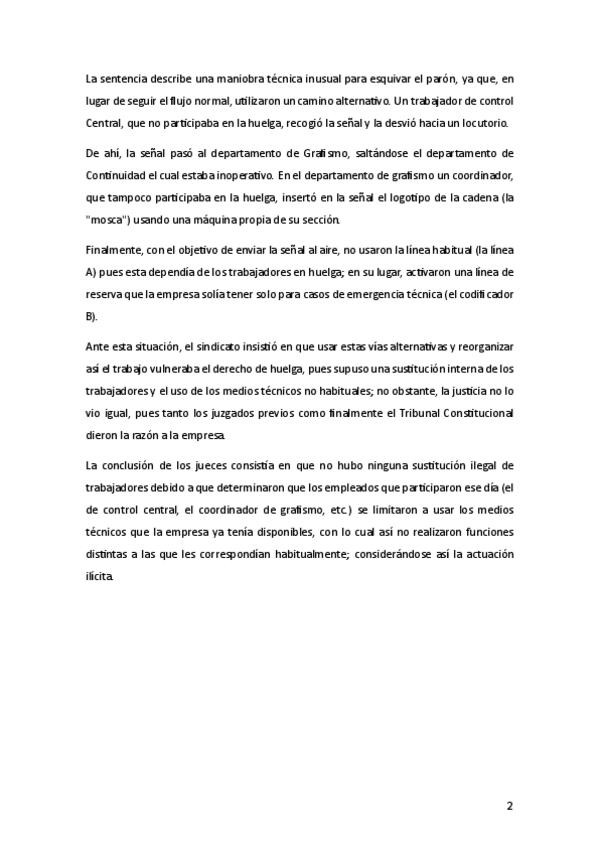 La sentencia describe una maniobra técnica inusual para esquivar el parón, ya que, en lugar de seguir el flujo normal, utilizaron un camino alternativo. Un trabajador de control Central, que no participaba en la huelga, recogió la señal y la desvió hacia un locutorio.

De ahí, la señal pasó al departamento de Grafismo, saltándose el departamento de Continuidad el cual estaba inoperativo. En el departamento de grafismo un coordinador, que tampoco participaba en la huelga, insertó en la señal el logotipo de la cadena (la "mosca") usando una máquina propia de su sección.

Finalmente, con el objetivo de enviar la señal al aire, no usaron la línea habitual (la línea A) pues esta dependía de los trabajadores en huelga; en su lugar, activaron una línea de reserva que la empresa solía tener solo para casos de emergencia técnica (el codificador B).

Ante esta situación, el sindicato insistió en que usar estas vías alternativas y reorganizar así el trabajo vulneraba el derecho de huelga, pues supuso una sustitución interna de los trabajadores y el uso de los medios técnicos no habituales; no obstante, la justicia no lo vio igual, pues tanto los juzgados previos como finalmente el Tribunal Constitucional dieron la razón a la empresa.

La conclusión de los jueces consistía en que no hubo ninguna sustitución ilegal de trabajadores debido a que determinaron que los empleados que participaron ese día (el de control central, el coordinador de grafismo, etc.) se limitaron a usar los medios técnicos que la empresa ya tenía disponibles, con lo cual así no realizaron funciones distintas a las que les correspondían habitualmente; considerándose así la actuación ilícita.

2